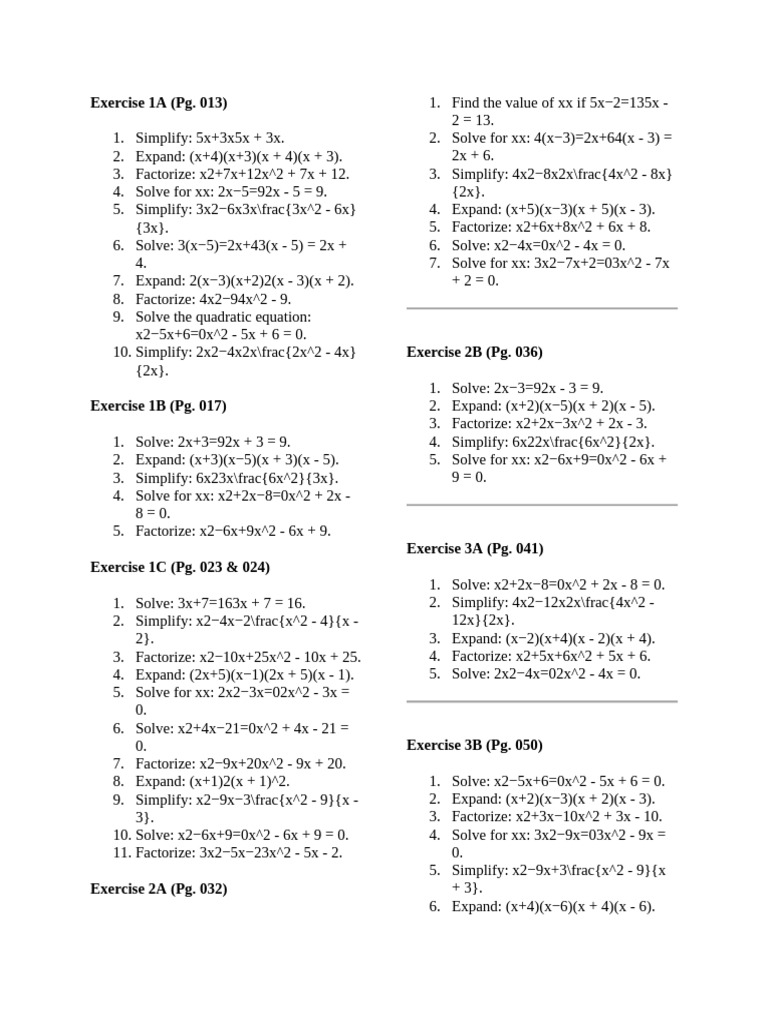 **Exercise 1A (Pg. 013)**

1. Simplify: 5x+3x5x + 3x.
2. Expand: (x+4)(x+3)(x + 4)(x + 3).
3. Factorize: x2+7x+12x^2 + 7x + 12.
4. Solve for xx: 2x−5=92x - 5 = 9.
5. Simplify: 3x2−6x3x\frac{3x^2 - 6x}{3x}.
6. Solve: 3(x−5)=2x+43(x - 5) = 2x + 4.
7. Expand: 2(x−3)(x+2)2(x - 3)(x + 2).
8. Factorize: 4x2−94x^2 - 9.
9. Solve the quadratic equation: x2−5x+6=0x^2 - 5x + 6 = 0.
10. Simplify: 2x2−4x2x\frac{2x^2 - 4x}{2x}.

**Exercise 1B (Pg. 017)**

1. Solve: 2x+3=92x + 3 = 9.
2. Expand: (x+3)(x−5)(x + 3)(x - 5).
3. Simplify: 6x23x\frac{6x^2}{3x}.
4. Solve for xx: x2+2x−8=0x^2 + 2x - 8 = 0.
5. Factorize: x2−6x+9x^2 - 6x + 9.

**Exercise 1C (Pg. 023 & 024)**

1. Solve: 3x+7=163x + 7 = 16.
2. Simplify: x2−4x−2\frac{x^2 - 4}{x - 2}.
3. Factorize: x2−10x+25x^2 - 10x + 25.
4. Expand: (2x+5)(x−1)(2x + 5)(x - 1).
5. Solve for xx: 2x2−3x=02x^2 - 3x = 0.
6. Solve: x2+4x−21=0x^2 + 4x - 21 = 0.
7. Factorize: x2−9x+20x^2 - 9x + 20.
8. Expand: (x+1)2(x + 1)^2.
9. Simplify: x2−9x−3\frac{x^2 - 9}{x - 3}.
10. Solve: x2−6x+9=0x^2 - 6x + 9 = 0.
11. Factorize: 3x2−5x−23x^2 - 5x - 2.

**Exercise 2A (Pg. 032)**

1. Find the value of xx if 5x−2=135x - 2 = 13.
2. Solve for xx: 4(x−3)=2x+64(x - 3) = 2x + 6.
3. Simplify: 4x2−8x2x\frac{4x^2 - 8x}{2x}.
4. Expand: (x+5)(x−3)(x + 5)(x - 3).
5. Factorize: x2+6x+8x^2 + 6x + 8.
6. Solve: x2−4x=0x^2 - 4x = 0.
7. Solve for xx: 3x2−7x+2=03x^2 - 7x + 2 = 0.

**Exercise 2B (Pg. 036)**

1. Solve: 2x−3=92x - 3 = 9.
2. Expand: (x+2)(x−5)(x + 2)(x - 5).
3. Factorize: x2+2x−3x^2 + 2x - 3.
4. Simplify: 6x22x\frac{6x^2}{2x}.
5. Solve for xx: x2−6x+9=0x^2 - 6x + 9 = 0.

**Exercise 3A (Pg. 041)**

1. Solve: x2+2x−8=0x^2 + 2x - 8 = 0.
2. Simplify: 4x2−12x2x\frac{4x^2 - 12x}{2x}.
3. Expand: (x−2)(x+4)(x - 2)(x + 4).
4. Factorize: x2+5x+6x^2 + 5x + 6.
5. Solve: 2x2−4x=02x^2 - 4x = 0.

**Exercise 3B (Pg. 050)**

1. Solve: x2−5x+6=0x^2 - 5x + 6 = 0.
2. Expand: (x+2)(x−3)(x + 2)(x - 3).
3. Factorize: x2+3x−10x^2 + 3x - 10.
4. Solve for xx: 3x2−9x=03x^2 - 9x = 0.
5. Simplify: x2−9x+3\frac{x^2 - 9}{x + 3}.
6. Expand: (x+4)(x−6)(x + 4)(x - 6).